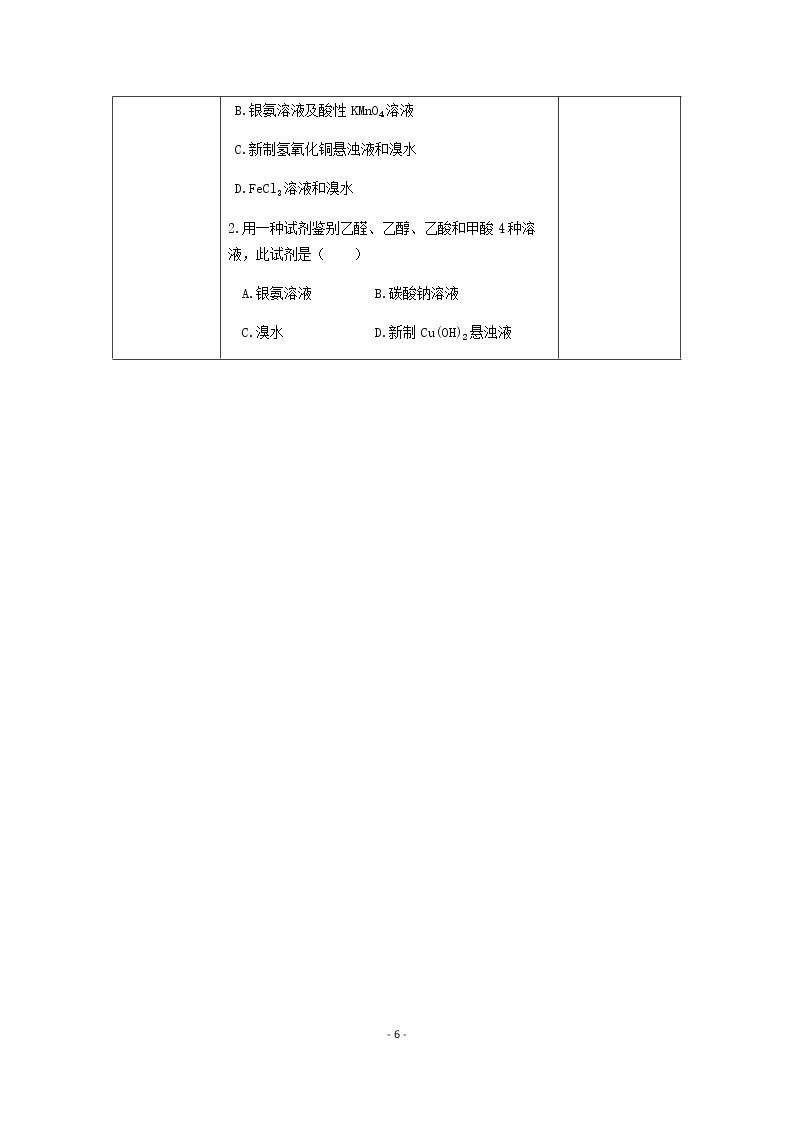 B.银氨溶液及酸性$KMnO_4$溶液

C.新制氢氧化铜悬浊液和溴水

D.$FeCl_3$溶液和溴水

2.用一种试剂鉴别乙醛、乙醇、乙酸和甲酸4种溶液，此试剂是（　　）

A.银氨溶液 B.碳酸钠溶液

C.溴水 D.新制$Cu(OH)_2$悬浊液

- 6 -